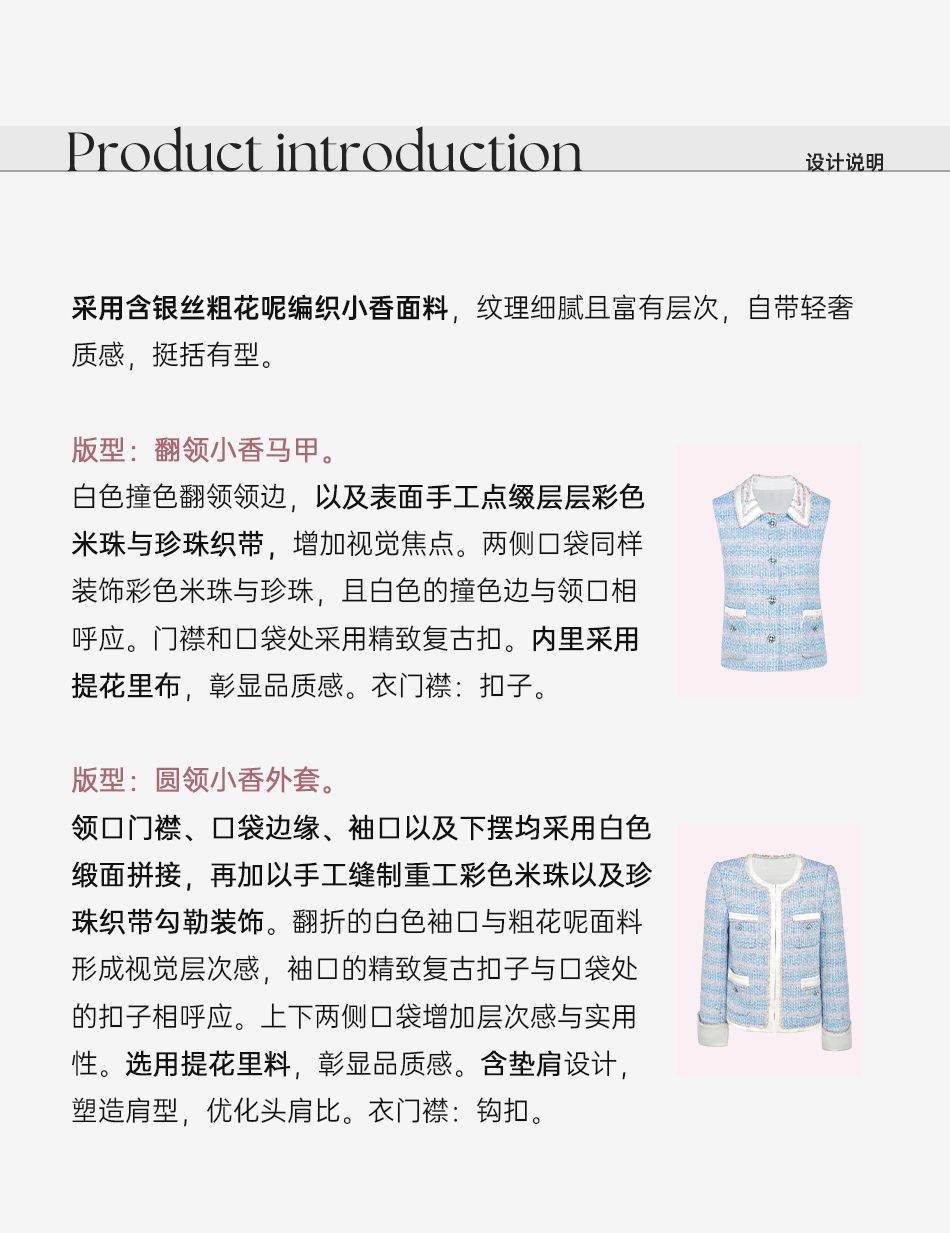 Product introduction

设计说明

采用含银丝粗花呢编织小香面料，纹理细腻且富有层次，自带轻奢质感，挺括有型。

版型：翻领小香马甲。

白色撞色翻领领边，以及表面手工点缀层层彩色米珠与珍珠织带，增加视觉焦点。两侧口袋同样装饰彩色米珠与珍珠，且白色的撞色边与领口相呼应。门襟和口袋处采用精致复古扣。内里采用提花里布，彰显品质感。衣门襟：扣子。

版型：圆领小香外套。

领口门襟、口袋边缘、袖口以及下摆均采用白色缎面拼接，再加以手工缝制重工彩色米珠以及珍珠织带勾勒装饰。翻折的白色袖口与粗花呢面料形成视觉层次感，袖口的精致复古扣子与口袋处的扣子相呼应。上下两侧口袋增加层次感与实用性。选用提花里料，彰显品质感。含垫肩设计，塑造肩型，优化头肩比。衣门襟：钩扣。